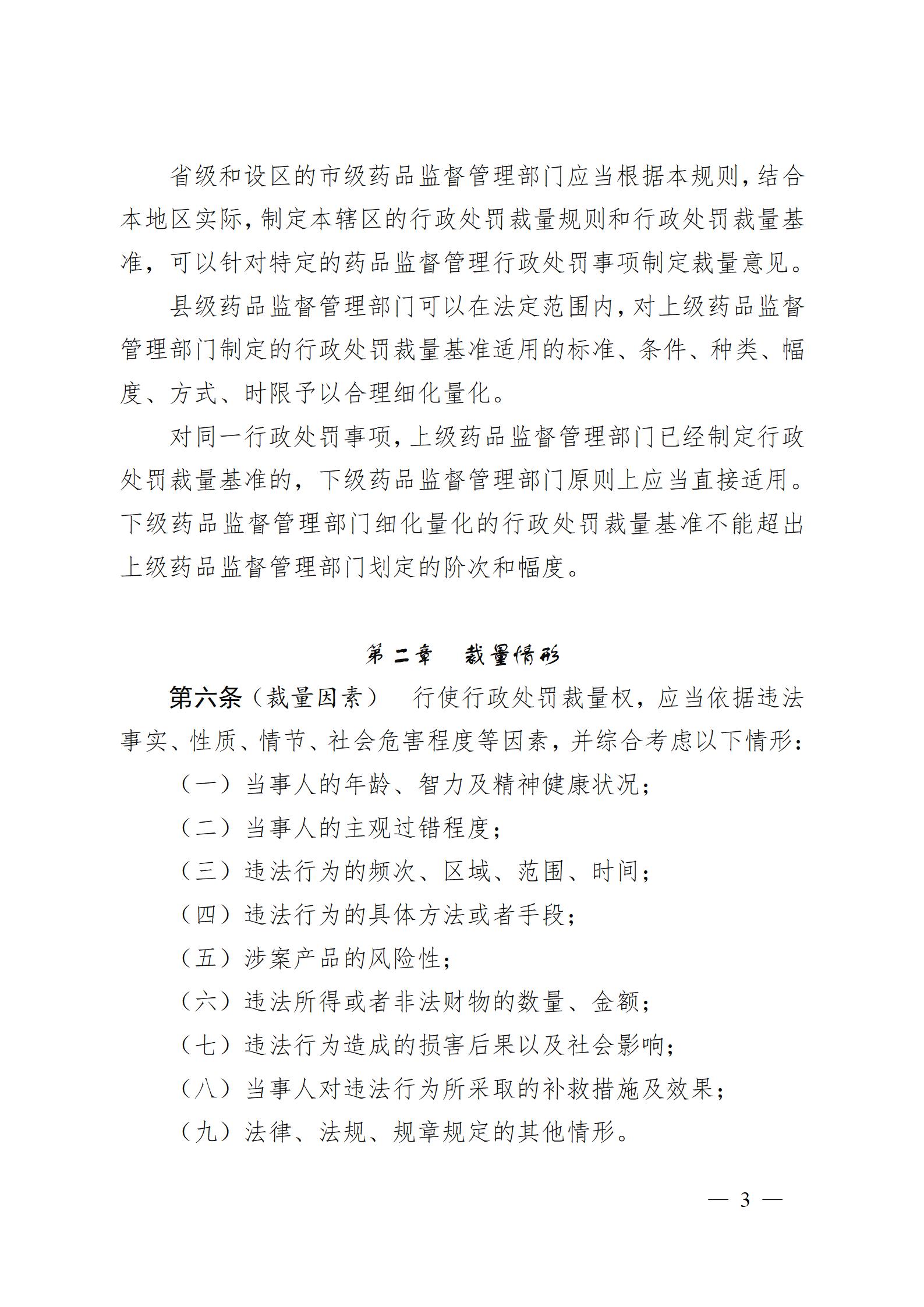 省级和设区的市级药品监督管理部门应当根据本规则，结合本地区实际，制定本辖区的行政处罚裁量规则和行政处罚裁量基准，可以针对特定的药品监督管理行政处罚事项制定裁量意见。

县级药品监督管理部门可以在法定范围内，对上级药品监督管理部门制定的行政处罚裁量基准适用的标准、条件、种类、幅度、方式、时限予以合理细化量化。

对同一行政处罚事项，上级药品监督管理部门已经制定行政处罚裁量基准的，下级药品监督管理部门原则上应当直接适用。下级药品监督管理部门细化量化的行政处罚裁量基准不能超出上级药品监督管理部门划定的阶次和幅度。

第二章　裁量情形

第六条（裁量因素）　行使行政处罚裁量权，应当依据违法事实、性质、情节、社会危害程度等因素，并综合考虑以下情形：

（一）当事人的年龄、智力及精神健康状况；

（二）当事人的主观过错程度；

（三）违法行为的频次、区域、范围、时间；

（四）违法行为的具体方法或者手段；

（五）涉案产品的风险性；

（六）违法所得或者非法财物的数量、金额；

（七）违法行为造成的损害后果以及社会影响；

（八）当事人对违法行为所采取的补救措施及效果；

（九）法律、法规、规章规定的其他情形。

— 3 —